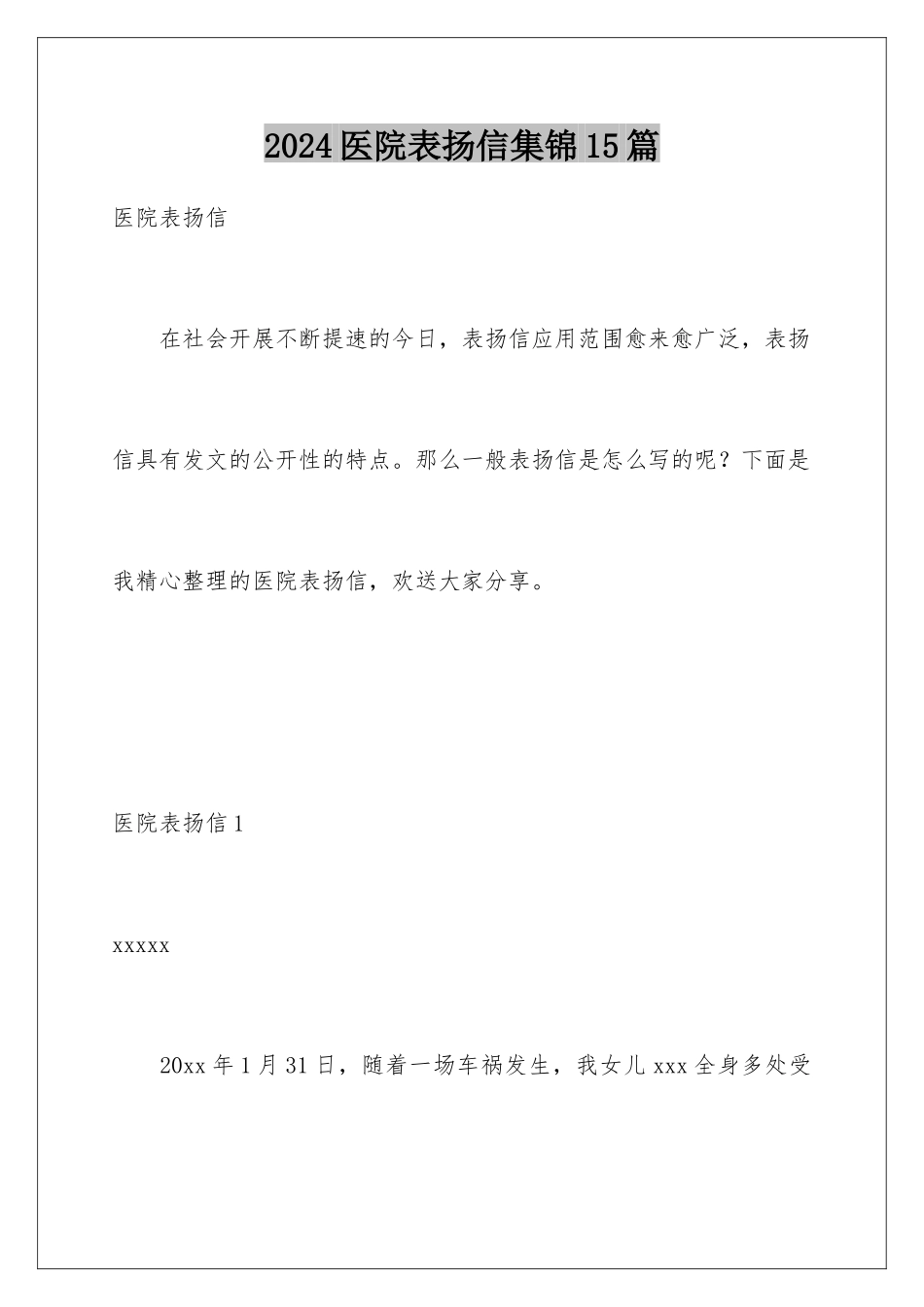 2024医院表扬信集锦15篇

医院表扬信

在社会开展不断提速的今日，表扬信应用范围愈来愈广泛，表扬信具有发文的公开性的特点。那么一般表扬信是怎么写的呢？下面是我精心整理的医院表扬信，欢送大家分享。

医院表扬信1

xxxxx

20xx年1月31日，随着一场车祸发生，我女儿xxx全身多处受